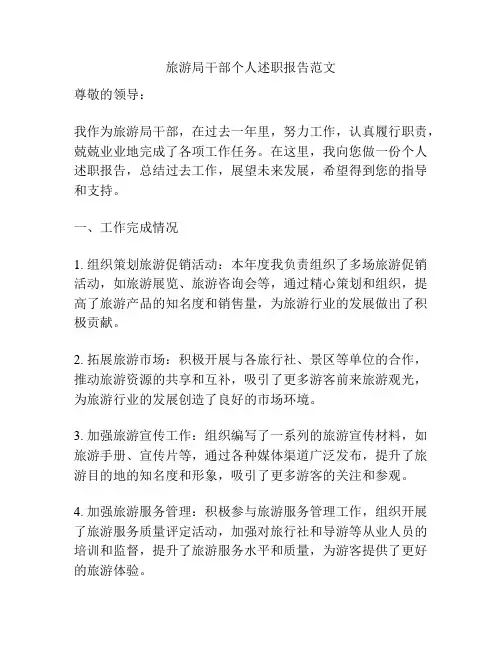 旅游局干部个人述职报告范文

尊敬的领导：

我作为旅游局干部，在过去一年里，努力工作，认真履行职责，兢兢业业地完成了各项工作任务。在这里，我向您做一份个人述职报告，总结过去工作，展望未来发展，希望得到您的指导和支持。

一、工作完成情况

1. 组织策划旅游促销活动：本年度我负责组织了多场旅游促销活动，如旅游展览、旅游咨询会等，通过精心策划和组织，提高了旅游产品的知名度和销售量，为旅游行业的发展做出了积极贡献。

2. 拓展旅游市场：积极开展与各旅行社、景区等单位的合作，推动旅游资源的共享和互补，吸引了更多游客前来旅游观光，为旅游行业的发展创造了良好的市场环境。

3. 加强旅游宣传工作：组织编写了一系列的旅游宣传材料，如旅游手册、宣传片等，通过各种媒体渠道广泛发布，提升了旅游目的地的知名度和形象，吸引了更多游客的关注和参观。

4. 加强旅游服务管理：积极参与旅游服务管理工作，组织开展了旅游服务质量评定活动，加强对旅行社和导游等从业人员的培训和监督，提升了旅游服务水平和质量，为游客提供了更好的旅游体验。